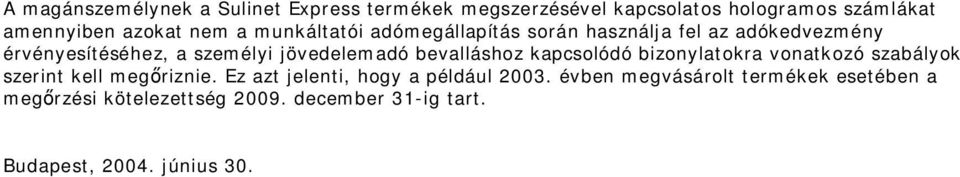 A magánszemélynek a Sulinet Express termékek megszerzésével kapcsolatos hologramos számlákat amennyiben azokat nem a munkáltatói adómegállapítás során használja fel az adókedvezmény érvényesítéséhez, a személyi jövedelemadó bevalláshoz kapcsolódó bizonylatokra vonatkozó szabályok szerint kell megőriznie. Ez azt jelenti, hogy a például 2003. évben megvásárolt termékek esetében a megőrzési kötelezettség 2009. december 31-ig tart.

Budapest, 2004. június 30.